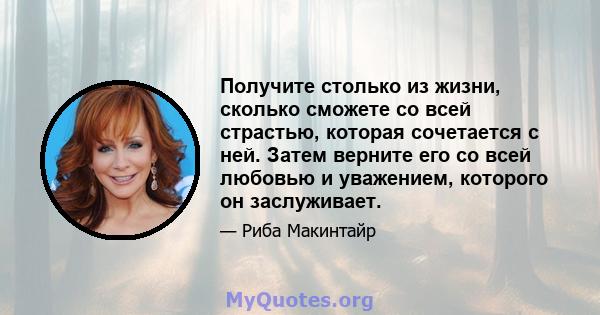 Получите столько из жизни, сколько сможете со всей страстью, которая сочетается с ней. Затем верните его со всей любовью и уважением, которого он заслуживает.

— Риба Макинтайр

MyQuotes.org